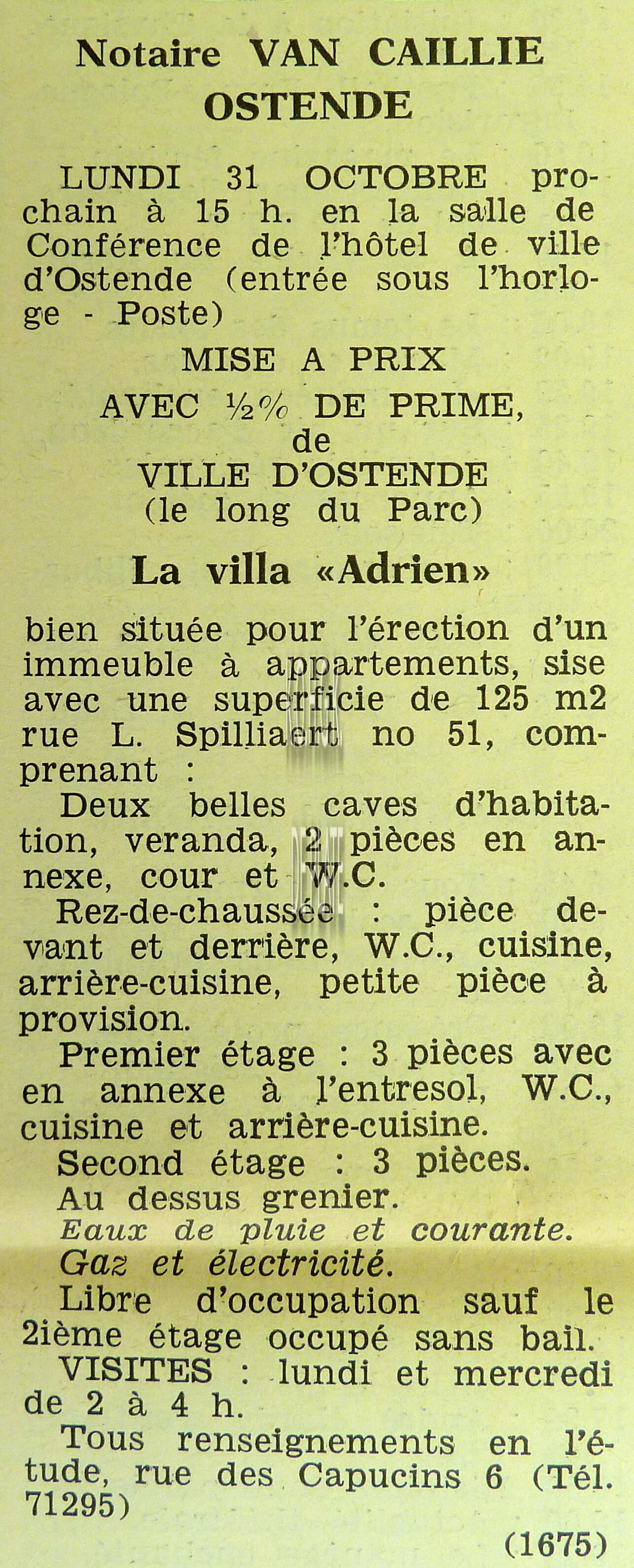 Notaire VAN CAILLIE
OSTENDE

LUNDI 31 OCTOBRE prochain à 15 h. en la salle de Conférence de l'hôtel de ville d'Ostende (entrée sous l'horloge - Poste)

MISE A PRIX
AVEC ½% DE PRIME,
de
VILLE D'OSTENDE
(le long du Parc)

La villa «Adrien»

bien située pour l'érection d'un immeuble à appartements, sise avec une superficie de 125 m2 rue L. Spilliaert no 51, comprenant :

Deux belles caves d'habitation, veranda, 2 pièces en annexe, cour et W.C.

Rez-de-chaussée : pièce devant et derrière, W.C., cuisine, arrière-cuisine, petite pièce à provision.

Premier étage : 3 pièces avec en annexe à l'entresol, W.C., cuisine et arrière-cuisine.

Second étage : 3 pièces.

Au dessus grenier.

Eaux de pluie et courante.

Gaz et électricité.

Libre d'occupation sauf le 2ième étage occupé sans bail.

VISITES : lundi et mercredi de 2 à 4 h.

Tous renseignements en l'étude, rue des Capucins 6 (Tél. 71295)

(1675)